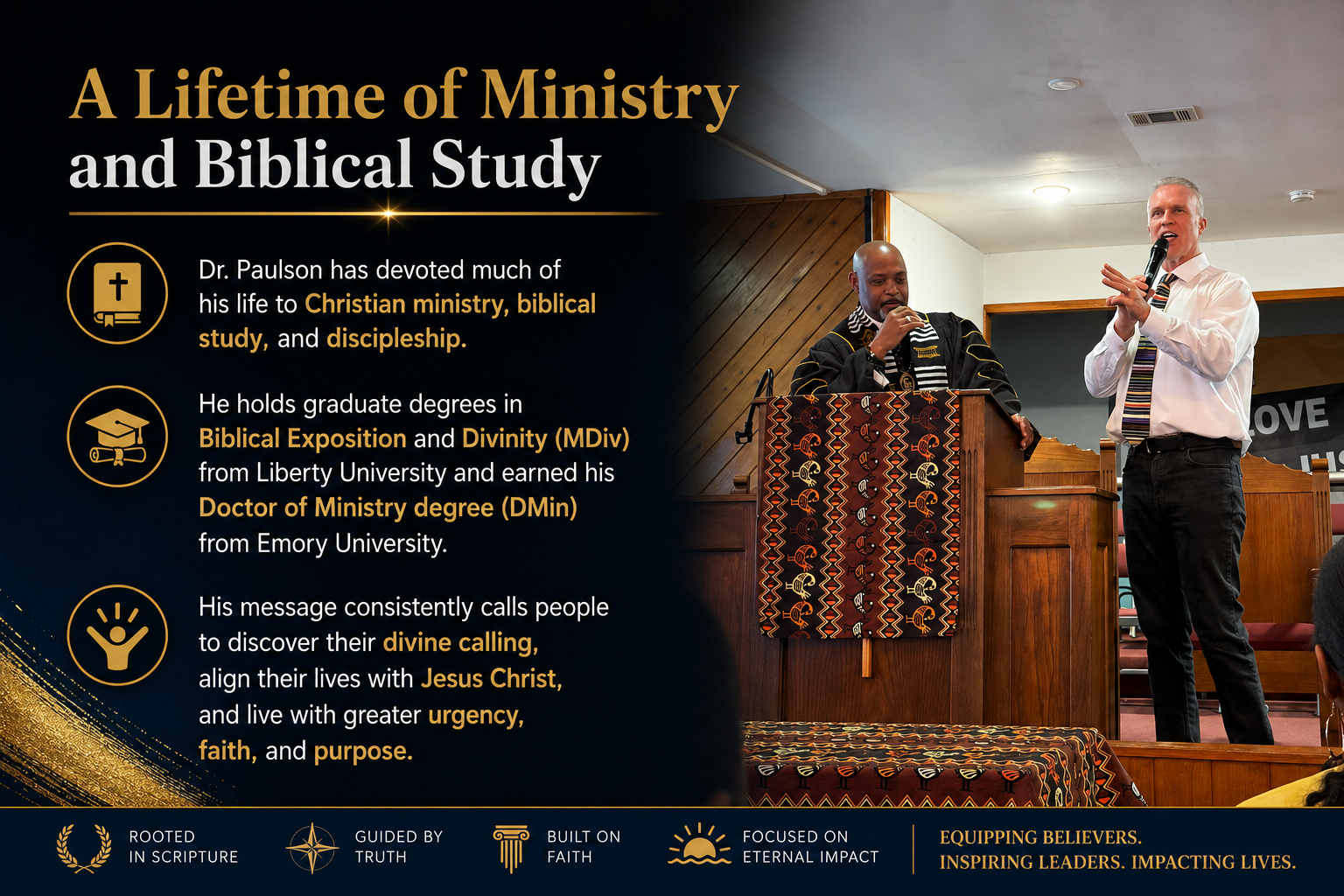 A Lifetime of Ministry and Biblical Study

Dr. Paulson has devoted much of his life to Christian ministry, biblical study, and discipleship.

He holds graduate degrees in Biblical Exposition and Divinity (MDiv) from Liberty University and earned his Doctor of Ministry degree (DMin) from Emory University.

His message consistently calls people to discover their divine calling, align their lives with Jesus Christ, and live with greater urgency, faith, and purpose.

OVE

ROOTED IN SCRIPTURE

GUIDED BY TRUTH

BUILT ON FAITH

FOCUSED ON ETERNAL IMPACT

EQUIPPING BELIEVERS. INSPIRING LEADERS. IMPACTING LIVES.